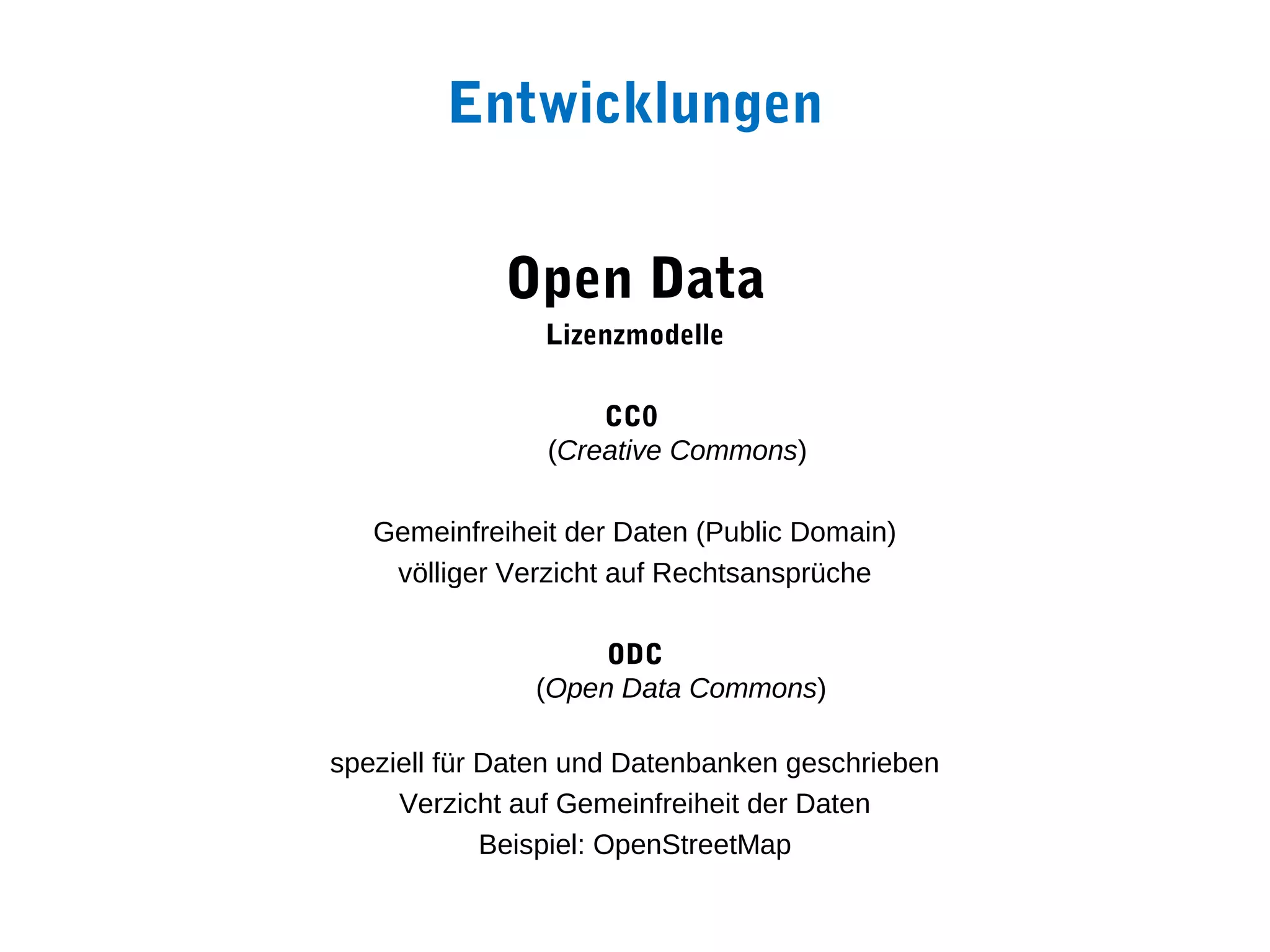 Entwicklungen

Open Data

Lizenzmodelle

CC0

(Creative Commons)

Gemeinfreiheit der Daten (Public Domain)
völliger Verzicht auf Rechtsansprüche

ODC

(Open Data Commons)

speziell für Daten und Datenbanken geschrieben
Verzicht auf Gemeinfreiheit der Daten
Beispiel: OpenStreetMap